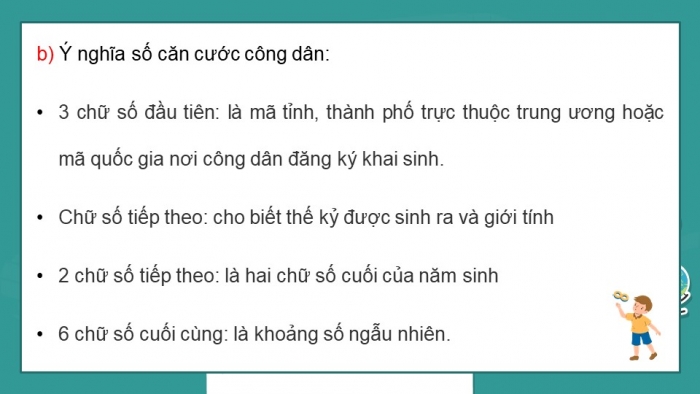 b) Ý nghĩa số căn cước công dân:

• 3 chữ số đầu tiên: là mã tỉnh, thành phố trực thuộc trung ương hoặc mã quốc gia nơi công dân đăng ký khai sinh.

• Chữ số tiếp theo: cho biết thế kỷ được sinh ra và giới tính

• 2 chữ số tiếp theo: là hai chữ số cuối của năm sinh

• 6 chữ số cuối cùng: là khoảng số ngẫu nhiên.